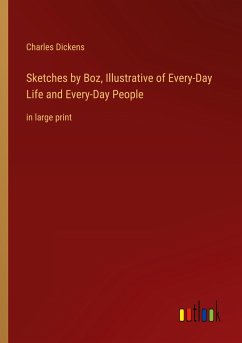 Charles Dickens

Sketches by Boz, Illustrative of Every-Day Life and Every-Day People

in large print

outlook